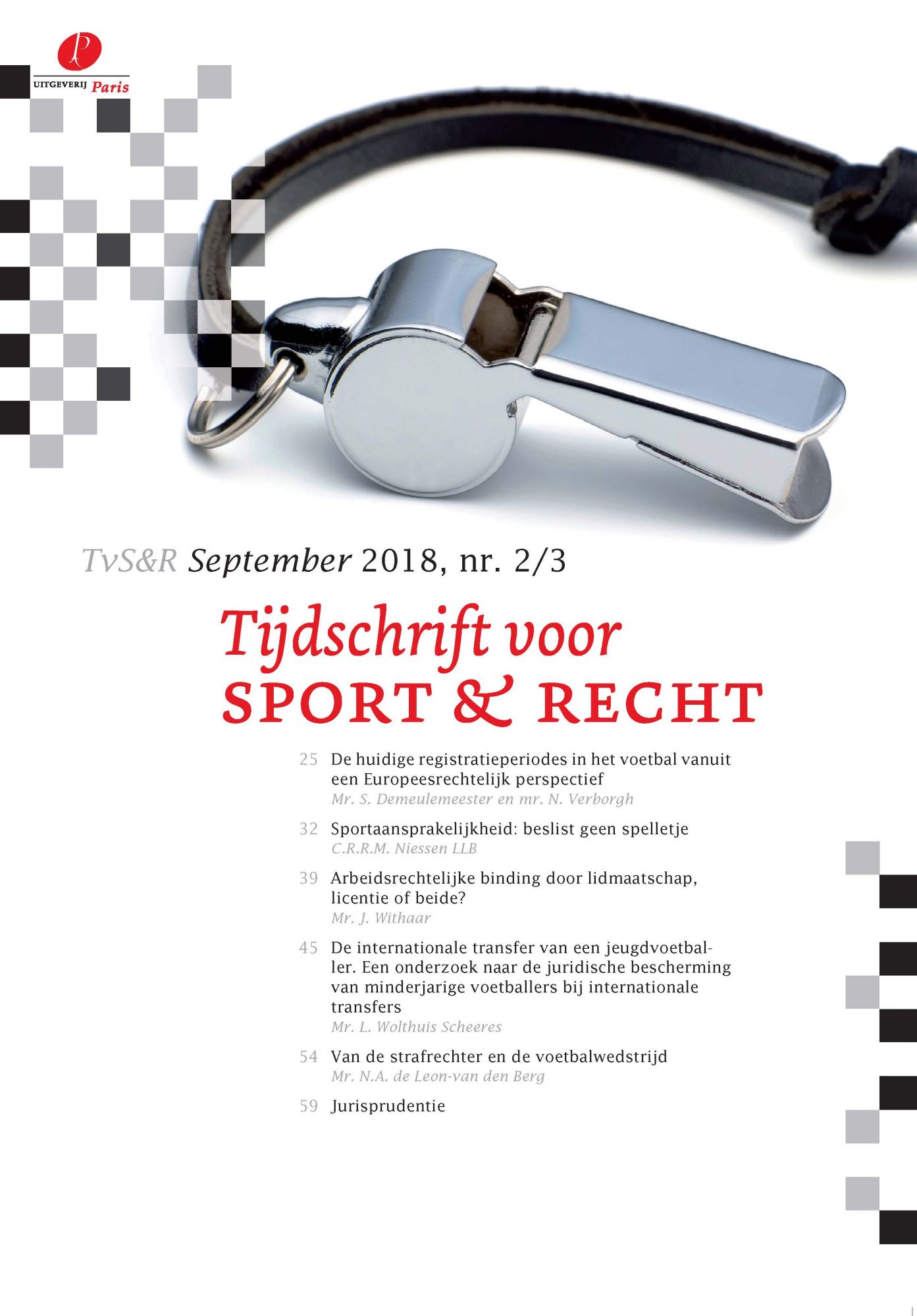 P
UITGEVERIJ Paris

TvS&R September 2018, nr. 2/3

Tijdschrift voor
SPORT & RECHT

25 De huidige registratieperiodes in het voetbal vanuit een Europeesrechtelijk perspectief
Mr. S. Demeulemeester en mr. N. Verborgh

32 Sportaansprakelijkheid: beslist geen spelletje
C.R.R.M. Niessen LLB

39 Arbeidsrechtelijke binding door lidmaatschap, licentie of beide?
Mr. J. Withaar

45 De internationale transfer van een jeugdvoetballer. Een onderzoek naar de juridische bescherming van minderjarige voetballers bij internationale transfers
Mr. L. Wolthuis Scheeres

54 Van de strafrechter en de voetbalwedstrijd
Mr. N.A. de Leon-van den Berg

59 Jurisprudentie